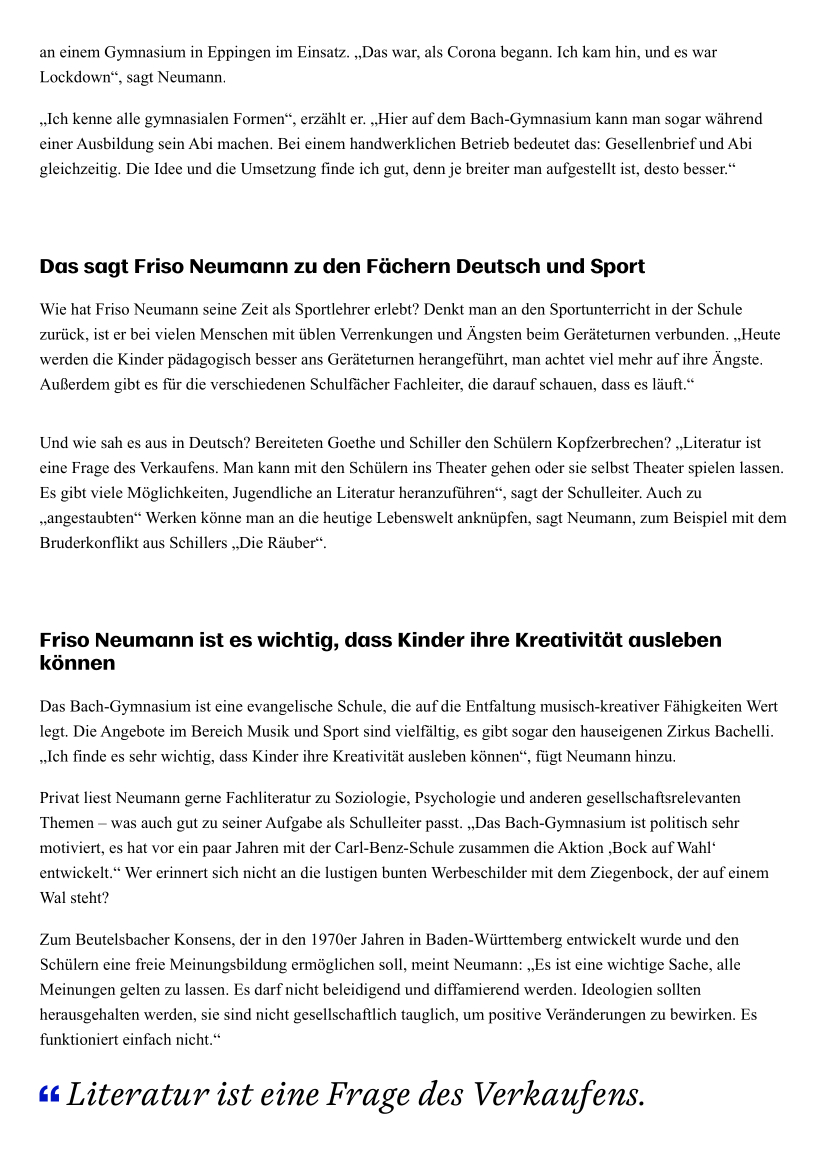 an einem Gymnasium in Eppingen im Einsatz. „Das war, als Corona begann. Ich kam hin, und es war Lockdown“, sagt Neumann.

„Ich kenne alle gymnasialen Formen“, erzählt er. „Hier auf dem Bach-Gymnasium kann man sogar während einer Ausbildung sein Abi machen. Bei einem handwerklichen Betrieb bedeutet das: Gesellenbrief und Abi gleichzeitig. Die Idee und die Umsetzung finde ich gut, denn je breiter man aufgestellt ist, desto besser.“

Das sagt Friso Neumann zu den Fächern Deutsch und Sport

Wie hat Friso Neumann seine Zeit als Sportlehrer erlebt? Denkt man an den Sportunterricht in der Schule zurück, ist er bei vielen Menschen mit üblen Verrenkungen und Ängsten beim Geräteturnen verbunden. „Heute werden die Kinder pädagogisch besser ans Geräteturnen herangeführt, man achtet viel mehr auf ihre Ängste. Außerdem gibt es für die verschiedenen Schulfächer Fachleiter, die darauf schauen, dass es läuft.“

Und wie sah es aus in Deutsch? Bereiteten Goethe und Schiller den Schülern Kopfzerbrechen? „Literatur ist eine Frage des Verkaufens. Man kann mit den Schülern ins Theater gehen oder sie selbst Theater spielen lassen. Es gibt viele Möglichkeiten, Jugendliche an Literatur heranzuführen“, sagt der Schulleiter. Auch zu „angestaubten“ Werken könne man an die heutige Lebenswelt anknüpfen, sagt Neumann, zum Beispiel mit dem Bruderkonflikt aus Schillers „Die Räuber“.

Friso Neumann ist es wichtig, dass Kinder ihre Kreativität ausleben können

Das Bach-Gymnasium ist eine evangelische Schule, die auf die Entfaltung musisch-kreativer Fähigkeiten Wert legt. Die Angebote im Bereich Musik und Sport sind vielfältig, es gibt sogar den hauseigenen Zirkus Bachelli. „Ich finde es sehr wichtig, dass Kinder ihre Kreativität ausleben können“, fügt Neumann hinzu.

Privat liest Neumann gerne Fachliteratur zu Soziologie, Psychologie und anderen gesellschaftsrelevanten Themen – was auch gut zu seiner Aufgabe als Schulleiter passt. „Das Bach-Gymnasium ist politisch sehr motiviert, es hat vor ein paar Jahren mit der Carl-Benz-Schule zusammen die Aktion ‚Bock auf Wahl‘ entwickelt.“ Wer erinnert sich nicht an die lustigen bunten Werbeschilder mit dem Ziegenbock, der auf einem Wal steht?

Zum Beutelsbacher Konsens, der in den 1970er Jahren in Baden-Württemberg entwickelt wurde und den Schülern eine freie Meinungsbildung ermöglichen soll, meint Neumann: „Es ist eine wichtige Sache, alle Meinungen gelten zu lassen. Es darf nicht beleidigend und diffamierend werden. Ideologien sollten herausgehalten werden, sie sind nicht gesellschaftlich tauglich, um positive Veränderungen zu bewirken. Es funktioniert einfach nicht.“

“ Literatur ist eine Frage des Verkaufens.